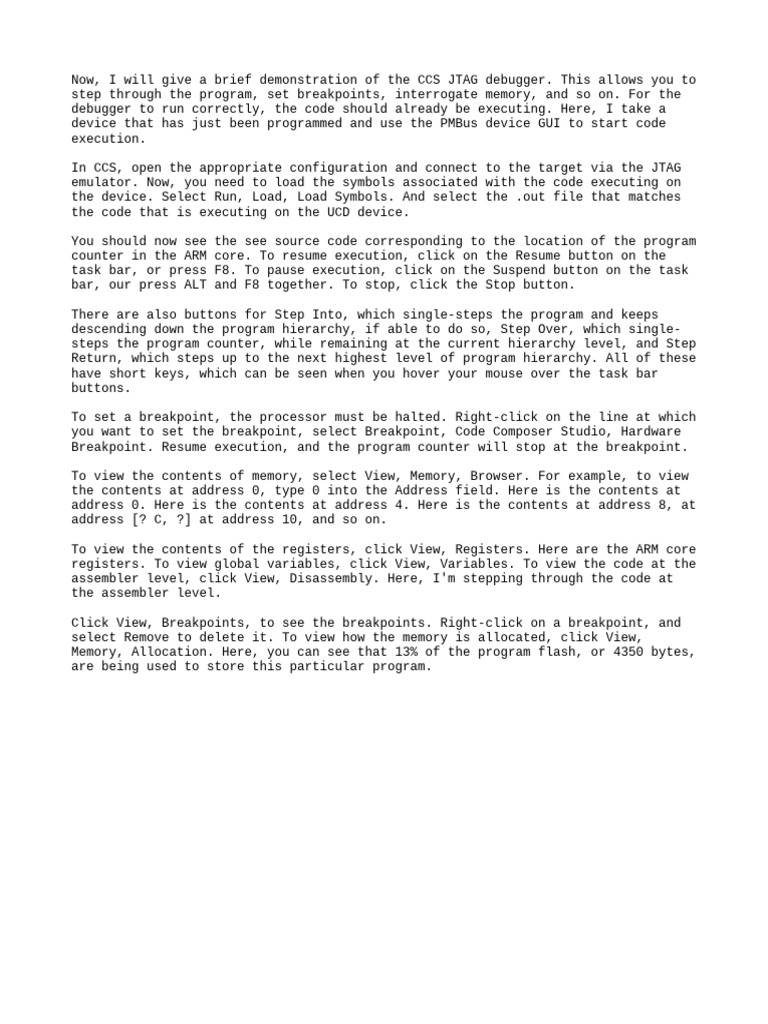 Now, I will give a brief demonstration of the CCS JTAG debugger. This allows you to step through the program, set breakpoints, interrogate memory, and so on. For the debugger to run correctly, the code should already be executing. Here, I take a device that has just been programmed and use the PMBus device GUI to start code execution.

In CCS, open the appropriate configuration and connect to the target via the JTAG emulator. Now, you need to load the symbols associated with the code executing on the device. Select Run, Load, Load Symbols. And select the .out file that matches the code that is executing on the UCD device.

You should now see the see source code corresponding to the location of the program counter in the ARM core. To resume execution, click on the Resume button on the task bar, or press F8. To pause execution, click on the Suspend button on the task bar, our press ALT and F8 together. To stop, click the Stop button.

There are also buttons for Step Into, which single-steps the program and keeps descending down the program hierarchy, if able to do so, Step Over, which single-steps the program counter, while remaining at the current hierarchy level, and Step Return, which steps up to the next highest level of program hierarchy. All of these have short keys, which can be seen when you hover your mouse over the task bar buttons.

To set a breakpoint, the processor must be halted. Right-click on the line at which you want to set the breakpoint, select Breakpoint, Code Composer Studio, Hardware Breakpoint. Resume execution, and the program counter will stop at the breakpoint.

To view the contents of memory, select View, Memory, Browser. For example, to view the contents at address 0, type 0 into the Address field. Here is the contents at address 0. Here is the contents at address 4. Here is the contents at address 8, at address [? C, ?] at address 10, and so on.

To view the contents of the registers, click View, Registers. Here are the ARM core registers. To view global variables, click View, Variables. To view the code at the assembler level, click View, Disassembly. Here, I'm stepping through the code at the assembler level.

Click View, Breakpoints, to see the breakpoints. Right-click on a breakpoint, and select Remove to delete it. To view how the memory is allocated, click View, Memory, Allocation. Here, you can see that 13% of the program flash, or 4350 bytes, are being used to store this particular program.